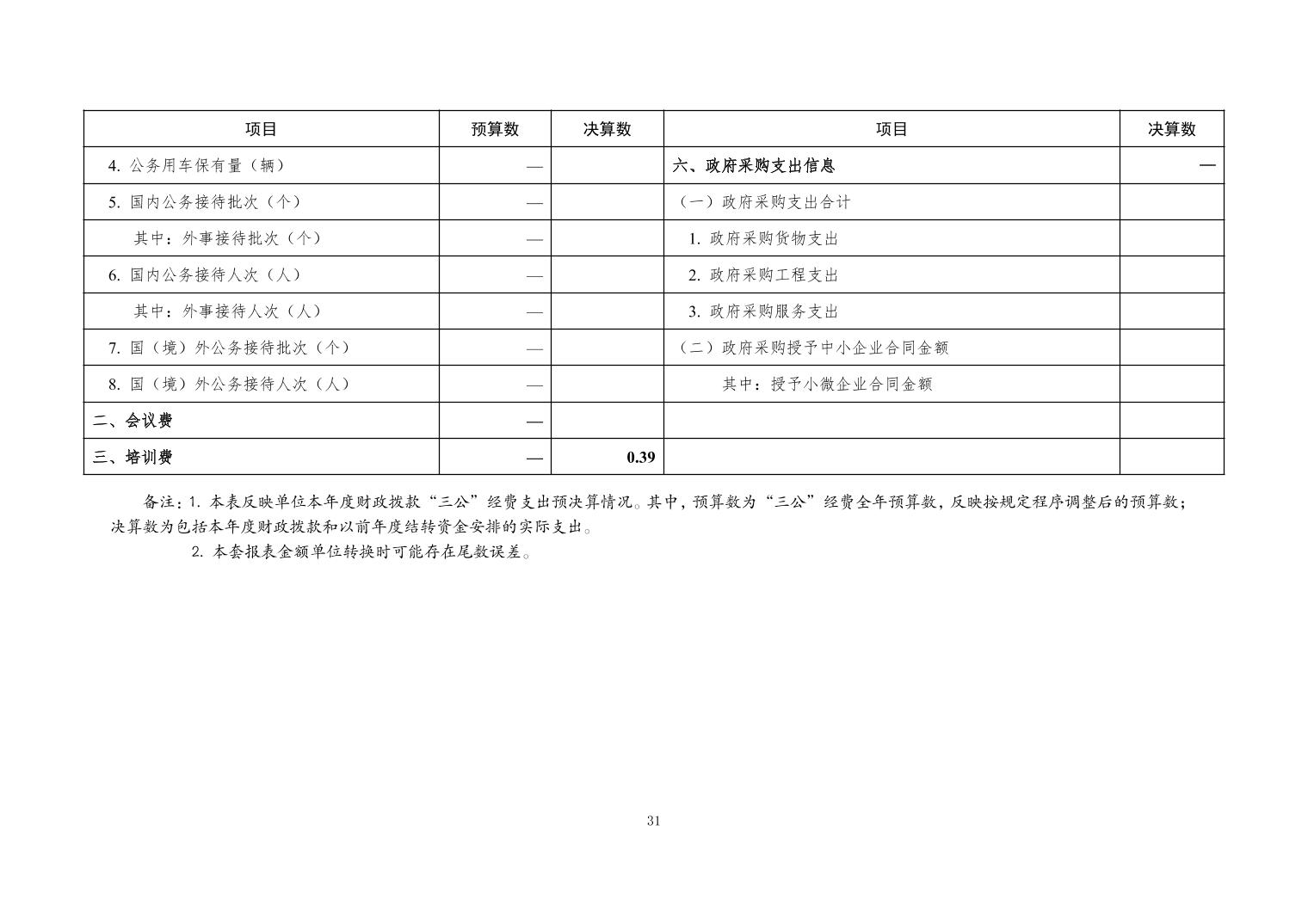 | 项目 | 预算数 | 决算数 | 项目 | 决算数 |
|---|---|---|---|---|
| 4. 公务用车保有量（辆） | — | | 六、政府采购支出信息 | — |
| 5. 国内公务接待批次（个） | — | | （一）政府采购支出合计 | |
| 其中：外事接待批次（个） | — | | 1. 政府采购货物支出 | |
| 6. 国内公务接待人次（人） | — | | 2. 政府采购工程支出 | |
| 其中：外事接待人次（人） | — | | 3. 政府采购服务支出 | |
| 7. 国（境）外公务接待批次（个） | — | | （二）政府采购授予中小企业合同金额 | |
| 8. 国（境）外公务接待人次（人） | — | | 其中：授予小微企业合同金额 | |
| 二、会议费 | — | | | |
| 三、培训费 | — | 0.39 | | |

备注：1. 本表反映单位本年度财政拨款“三公”经费支出预决算情况。其中，预算数为“三公”经费全年预算数，反映按规定程序调整后的预算数；决算数为包括本年度财政拨款和以前年度结转资金安排的实际支出。

2. 本套报表金额单位转换时可能存在尾数误差。

31